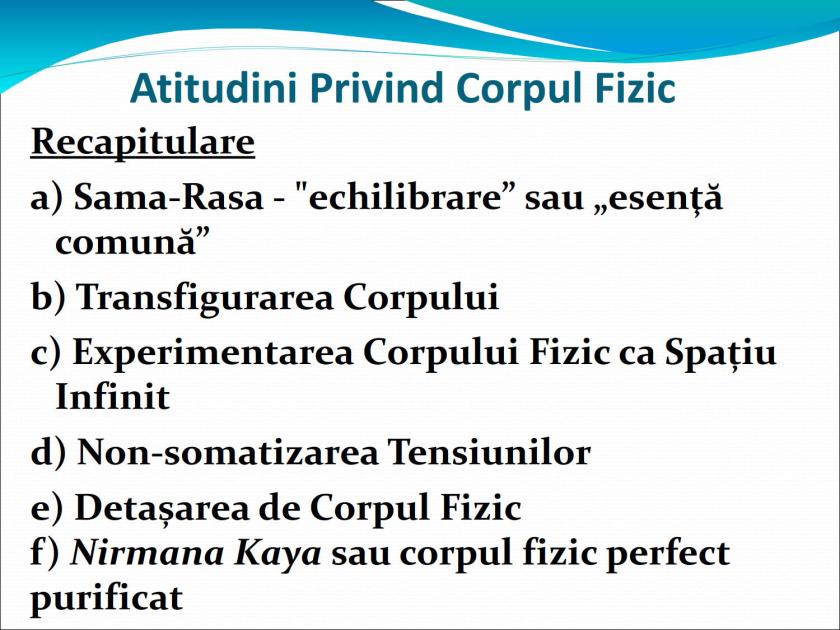 Atitudini Privind Corpul Fizic

Recapitulare

a) Sama-Rasa - "echilibrare" sau „esență comună"

b) Transfigurarea Corpului

c) Experimentarea Corpului Fizic ca Spațiu Infinit

d) Non-somatizarea Tensiunilor

e) Detașarea de Corpul Fizic

f) Nirmana Kaya sau corpul fizic perfect purificat